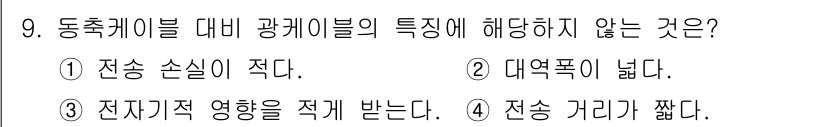 9. 동축케이블 대비 광케이블의 특징에 해당하지 않는 것은?
① 전송 손실이 적다.
② 대역폭이 넓다.
③ 전자기적 영향을 적게 받는다.
④ 전송 거리가 짧다.